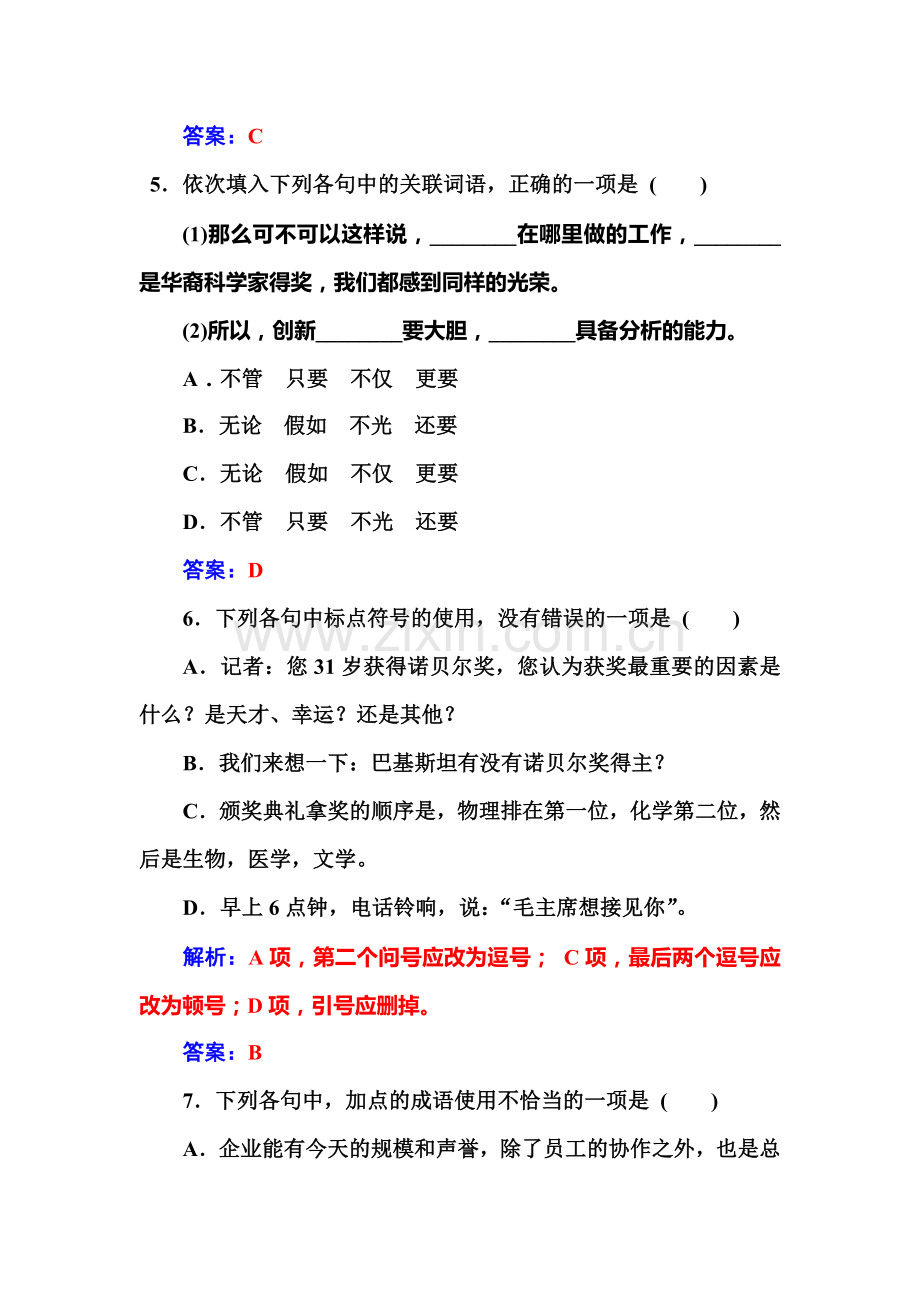 答案：C

5．依次填入下列各句中的关联词语，正确的一项是（　　）

(1)那么可不可以这样说，____在哪里做的工作，____是华裔科学家得奖，我们都感到同样的光荣。

(2)所以，创新____要大胆，____具备分析的能力。

A．不管　只要　不仅　更要

B．无论　假如　不光　还要

C．无论　假如　不仅　更要

D．不管　只要　不光　还要

答案：D

6．下列各句中标点符号的使用，没有错误的一项是（　　）

A．记者：您31岁获得诺贝尔奖，您认为获奖最重要的因素是什么？是天才、幸运？还是其他？

B．我们来想一下：巴基斯坦有没有诺贝尔奖得主？

C．颁奖典礼拿奖的顺序是，物理排在第一位，化学第二位，然后是生物，医学，文学。

D．早上6点钟，电话铃响，说：“毛主席想接见你”。

解析：A项，第二个问号应改为逗号；C项，最后两个逗号应改为顿号；D项，引号应删掉。

答案：B

7．下列各句中，加点的成语使用不恰当的一项是（　　）

A．企业能有今天的规模和声誉，除了员工的协作之外，也是总

www.zixin.com.cn